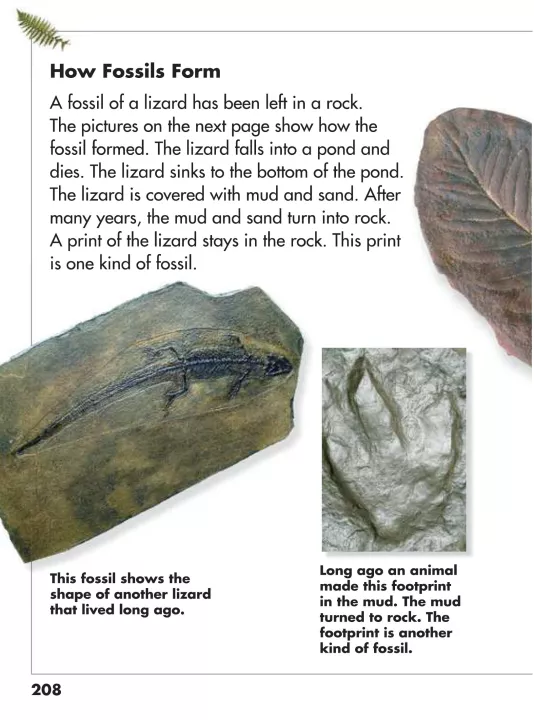 How Fossils Form

A fossil of a lizard has been left in a rock. The pictures on the next page show how the fossil formed. The lizard falls into a pond and dies. The lizard sinks to the bottom of the pond. The lizard is covered with mud and sand. After many years, the mud and sand turn into rock. A print of the lizard stays in the rock. This print is one kind of fossil.

This fossil shows the shape of another lizard that lived long ago.

Long ago an animal made this footprint in the mud. The mud turned to rock. The footprint is another kind of fossil.

208